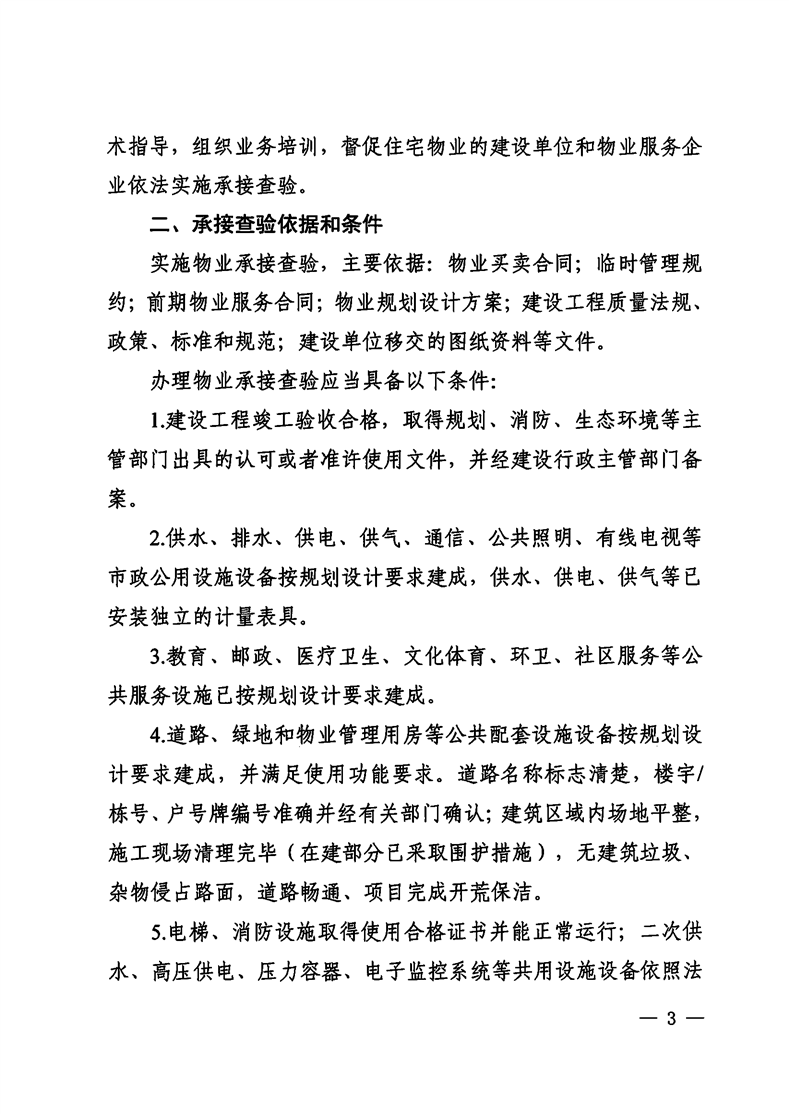 术指导，组织业务培训，督促住宅物业的建设单位和物业服务企业依法实施承接查验。

二、承接查验依据和条件

实施物业承接查验，主要依据：物业买卖合同；临时管理规约；前期物业服务合同；物业规划设计方案；建设工程质量法规、政策、标准和规范；建设单位移交的图纸资料等文件。

办理物业承接查验应当具备以下条件：

1.建设工程竣工验收合格，取得规划、消防、生态环境等主管部门出具的认可或者准许使用文件，并经建设行政主管部门备案。

2.供水、排水、供电、供气、通信、公共照明、有线电视等市政公用设施设备按规划设计要求建成，供水、供电、供气等已安装独立的计量表具。

3.教育、邮政、医疗卫生、文化体育、环卫、社区服务等公共服务设施已按规划设计要求建成。

4.道路、绿地和物业管理用房等公共配套设施设备按规划设计要求建成，并满足使用功能要求。道路名称标志清楚，楼宇/栋号、户号牌编号准确并经有关部门确认；建筑区域内场地平整，施工现场清理完毕（在建部分已采取围护措施），无建筑垃圾、杂物侵占路面，道路畅通、项目完成开荒保洁。

5.电梯、消防设施取得使用合格证书并能正常运行；二次供水、高压供电、压力容器、电子监控系统等共用设施设备依照法

— 3 —